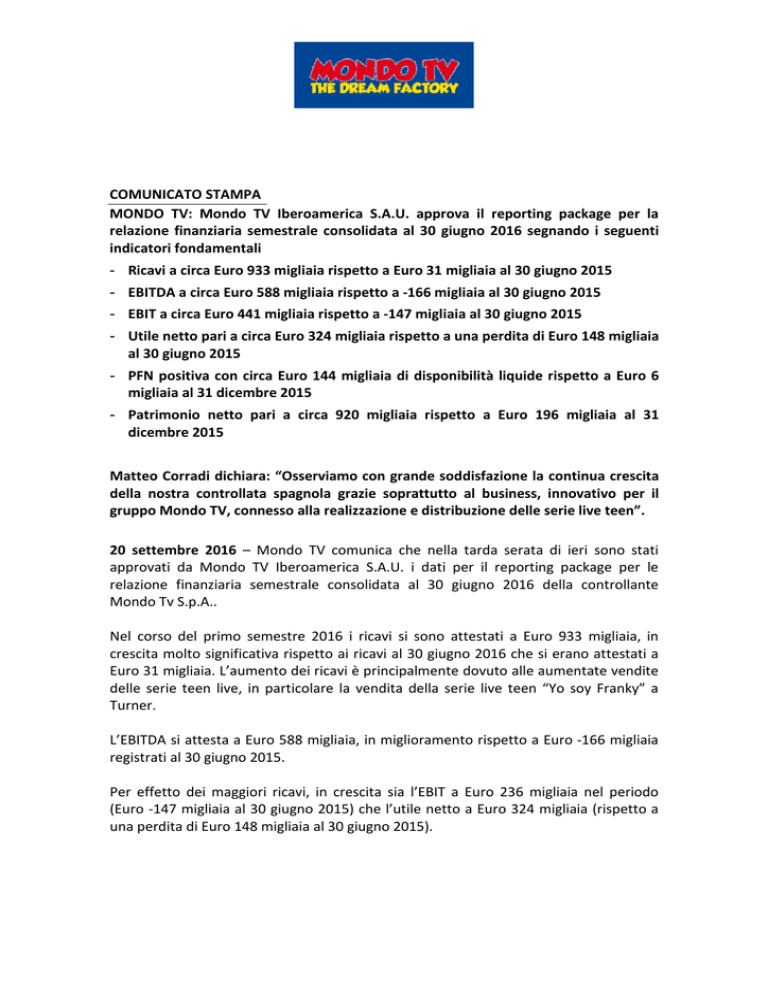 MONDO TV
THE DREAM FACTORY

COMUNICATO STAMPA

MONDO TV: Mondo TV Iberoamerica S.A.U. approva il reporting package per la relazione finanziaria semestrale consolidata al 30 giugno 2016 segnando i seguenti indicatori fondamentali

- Ricavi a circa Euro 933 migliaia rispetto a Euro 31 migliaia al 30 giugno 2015
- EBITDA a circa Euro 588 migliaia rispetto a -166 migliaia al 30 giugno 2015
- EBIT a circa Euro 441 migliaia rispetto a -147 migliaia al 30 giugno 2015
- Utile netto pari a circa Euro 324 migliaia rispetto a una perdita di Euro 148 migliaia al 30 giugno 2015
- PFN positiva con circa Euro 144 migliaia di disponibilità liquide rispetto a Euro 6 migliaia al 31 dicembre 2015
- Patrimonio netto pari a circa 920 migliaia rispetto a Euro 196 migliaia al 31 dicembre 2015

Matteo Corradi dichiara: “Osserviamo con grande soddisfazione la continua crescita della nostra controllata spagnola grazie soprattutto al business, innovativo per il gruppo Mondo TV, connesso alla realizzazione e distribuzione delle serie live teen”.

20 settembre 2016 – Mondo TV comunica che nella tarda serata di ieri sono stati approvati da Mondo TV Iberoamerica S.A.U. i dati per il reporting package per le relazione finanziaria semestrale consolidata al 30 giugno 2016 della controllante Mondo Tv S.p.A..

Nel corso del primo semestre 2016 i ricavi si sono attestati a Euro 933 migliaia, in crescita molto significativa rispetto ai ricavi al 30 giugno 2016 che si erano attestati a Euro 31 migliaia. L’aumento dei ricavi è principalmente dovuto alle aumentate vendite delle serie teen live, in particolare la vendita della serie live teen “Yo soy Franky” a Turner.

L’EBITDA si attesta a Euro 588 migliaia, in miglioramento rispetto a Euro -166 migliaia registrati al 30 giugno 2015.

Per effetto dei maggiori ricavi, in crescita sia l’EBIT a Euro 236 migliaia nel periodo (Euro -147 migliaia al 30 giugno 2015) che l’utile netto a Euro 324 migliaia (rispetto a una perdita di Euro 148 migliaia al 30 giugno 2015).